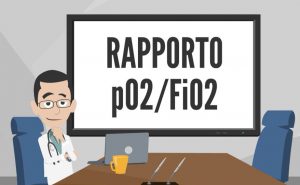 RAPPORTO
pO2/FiO2